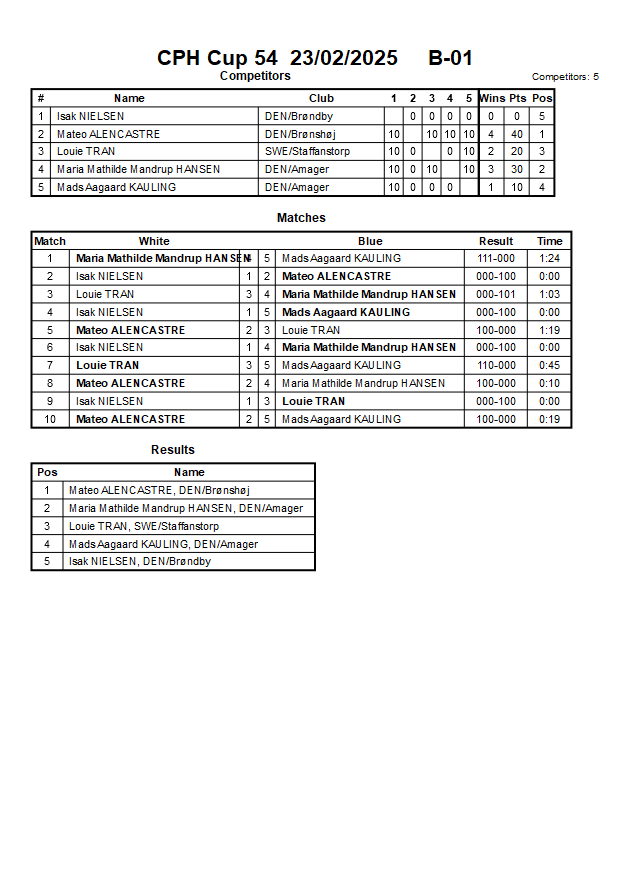 CPH Cup 54 23/02/2025 B-01
Competitors
Competitors: 5

| # | Name | Club | 1 | 2 | 3 | 4 | 5 | Wins | Pts | Pos |
|---|---|---|---|---|---|---|---|---|---|---|
| 1 | Isak NIELSEN | DEN/Brøndby | | 0 | 0 | 0 | 0 | 0 | 0 | 5 |
| 2 | Mateo ALENCASTRE | DEN/Brønshøj | 10 | | 10 | 10 | 10 | 4 | 40 | 1 |
| 3 | Louie TRAN | SWE/Staffanstorp | 10 | 0 | | 0 | 10 | 2 | 20 | 3 |
| 4 | Maria Mathilde Mandrup HANSEN | DEN/Amager | 10 | 0 | 10 | | 10 | 3 | 30 | 2 |
| 5 | Mads Aagaard KAULING | DEN/Amager | 10 | 0 | 0 | 0 | | 1 | 10 | 4 |

Matches

| Match | White | | | Blue | Result | Time |
|---|---|---|---|---|---|---|
| 1 | Maria Mathilde Mandrup HANSEN | 4 | 5 | Mads Aagaard KAULING | 111-000 | 1:24 |
| 2 | Isak NIELSEN | 1 | 2 | Mateo ALENCASTRE | 000-100 | 0:00 |
| 3 | Louie TRAN | 3 | 4 | Maria Mathilde Mandrup HANSEN | 000-101 | 1:03 |
| 4 | Isak NIELSEN | 1 | 5 | Mads Aagaard KAULING | 000-100 | 0:00 |
| 5 | Mateo ALENCASTRE | 2 | 3 | Louie TRAN | 100-000 | 1:19 |
| 6 | Isak NIELSEN | 1 | 4 | Maria Mathilde Mandrup HANSEN | 000-100 | 0:00 |
| 7 | Louie TRAN | 3 | 5 | Mads Aagaard KAULING | 110-000 | 0:45 |
| 8 | Mateo ALENCASTRE | 2 | 4 | Maria Mathilde Mandrup HANSEN | 100-000 | 0:10 |
| 9 | Isak NIELSEN | 1 | 3 | Louie TRAN | 000-100 | 0:00 |
| 10 | Mateo ALENCASTRE | 2 | 5 | Mads Aagaard KAULING | 100-000 | 0:19 |

Results

| Pos | Name |
|---|---|
| 1 | Mateo ALENCASTRE, DEN/Brønshøj |
| 2 | Maria Mathilde Mandrup HANSEN, DEN/Amager |
| 3 | Louie TRAN, SWE/Staffanstorp |
| 4 | Mads Aagaard KAULING, DEN/Amager |
| 5 | Isak NIELSEN, DEN/Brøndby |